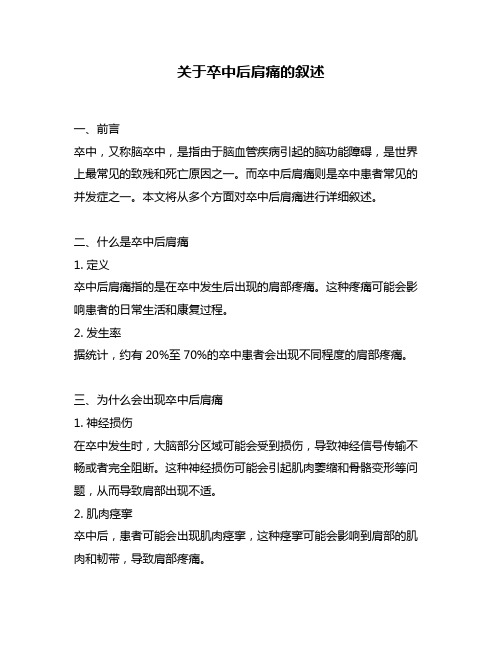 关于卒中后肩痛的叙述

一、前言

卒中，又称脑卒中，是指由于脑血管疾病引起的脑功能障碍，是世界上最常见的致残和死亡原因之一。而卒中后肩痛则是卒中患者常见的并发症之一。本文将从多个方面对卒中后肩痛进行详细叙述。

二、什么是卒中后肩痛

1. 定义

卒中后肩痛指的是在卒中发生后出现的肩部疼痛。这种疼痛可能会影响患者的日常生活和康复过程。

2. 发生率

据统计，约有 20%至 70%的卒中患者会出现不同程度的肩部疼痛。

三、为什么会出现卒中后肩痛

1. 神经损伤

在卒中发生时，大脑部分区域可能会受到损伤，导致神经信号传输不畅或者完全阻断。这种神经损伤可能会引起肌肉萎缩和骨骼变形等问题，从而导致肩部出现不适。

2. 肌肉痉挛

卒中后，患者可能会出现肌肉痉挛，这种痉挛可能会影响到肩部的肌肉和韧带，导致肩部疼痛。